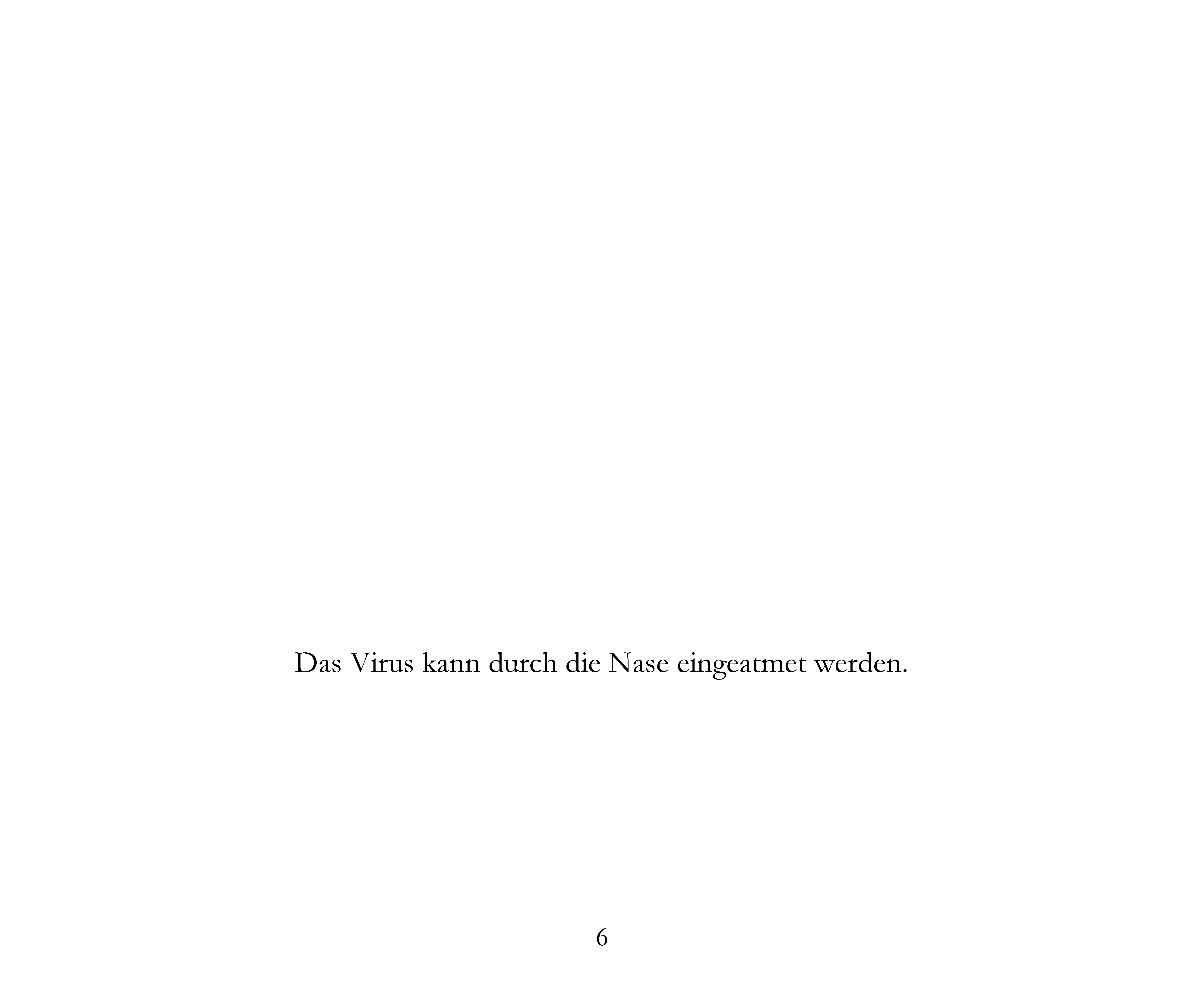 Das Virus kann durch die Nase eingeatmet werden.

6